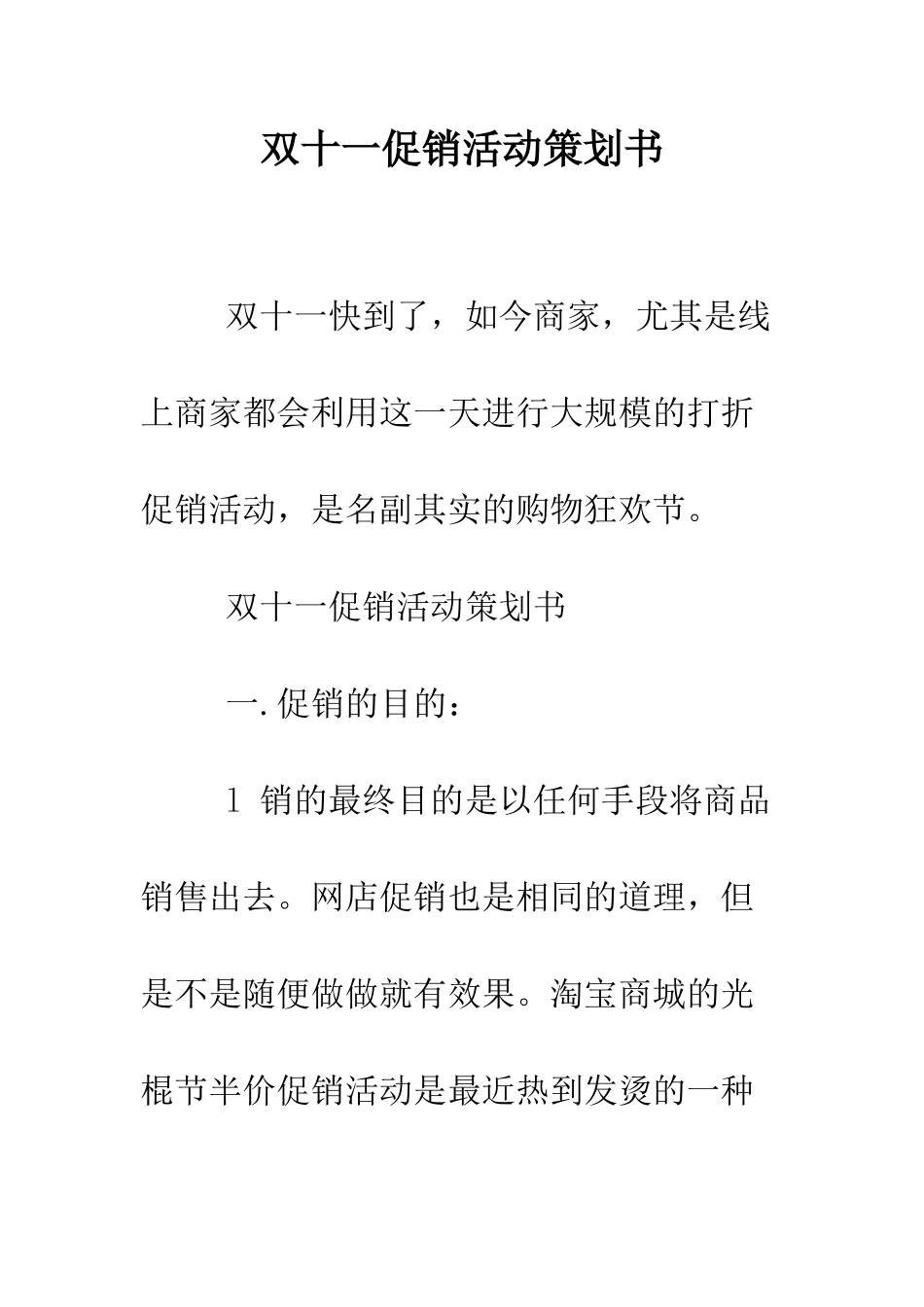 双十一促销活动策划书

双十一快到了，如今商家，尤其是线上商家都会利用这一天进行大规模的打折促销活动，是名副其实的购物狂欢节。

双十一促销活动策划书

一.促销的目的：

1 销的最终目的是以任何手段将商品销售出去。网店促销也是相同的道理，但是不是随便做做就有效果。淘宝商城的光棍节半价促销活动是最近热到发烫的一种